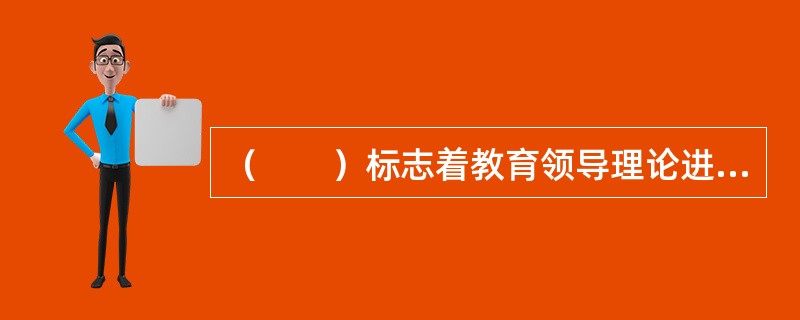 （　　）标志着教育领导理论进...